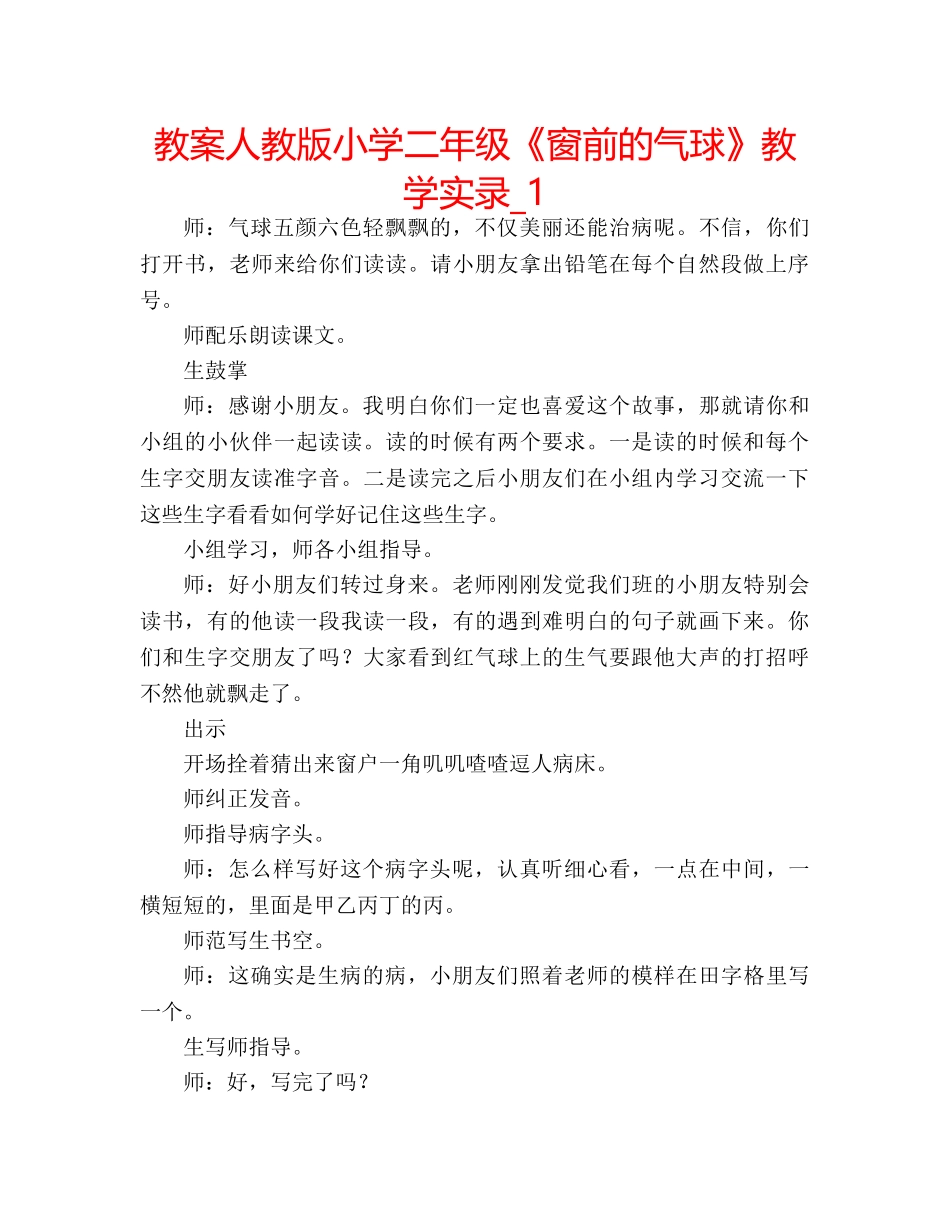 教案人教版小学二年级《窗前的气球》教学实录_1

师：气球五颜六色轻飘飘的，不仅美丽还能治病呢。不信，你们打开书，老师来给你们读读。请小朋友拿出铅笔在每个自然段做上序号。

师配乐朗读课文。

生鼓掌

师：感谢小朋友。我明白你们一定也喜爱这个故事，那就请你和小组的小伙伴一起读读。读的时候有两个要求。一是读的时候和每个生字交朋友读准字音。二是读完之后小朋友们在小组内学习交流一下这些生字看看如何学好记住这些生字。

小组学习，师各小组指导。

师：好小朋友们转过身来。老师刚刚发觉我们班的小朋友特别会读书，有的他读一段我读一段，有的遇到难明白的句子就画下来。你们和生字交朋友了吗？大家看到红气球上的生气要跟他大声的打招呼不然他就飘走了。

出示

开场拴着猜出来窗户一角叽叽喳喳逗人病床。

师纠正发音。

师指导病字头。

师：怎么样写好这个病字头呢，认真听细心看，一点在中间，一横短短的，里面是甲乙丙丁的丙。

师范写生书空。

师：这确实是生病的病，小朋友们照着老师的模样在田字格里写一个。

生写师指导。

师：好，写完了吗？